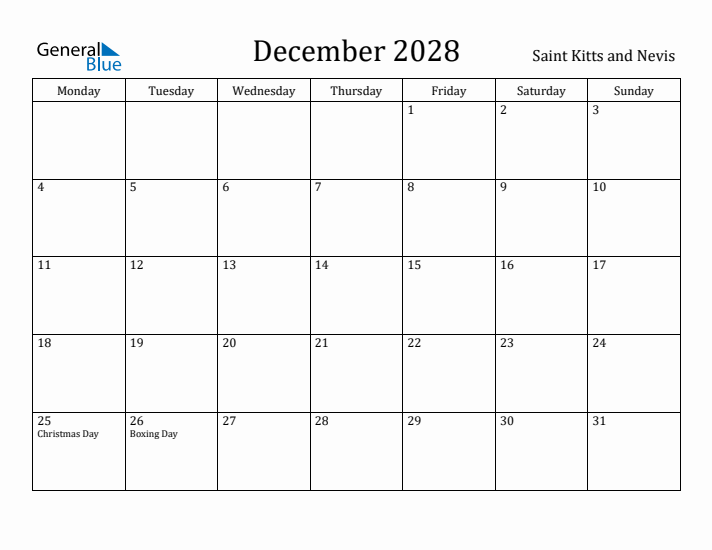 General Blue

December 2028

Saint Kitts and Nevis

| Monday | Tuesday | Wednesday | Thursday | Friday | Saturday | Sunday |
|---|---|---|---|---|---|---|
| | | | | 1 | 2 | 3 |
| 4 | 5 | 6 | 7 | 8 | 9 | 10 |
| 11 | 12 | 13 | 14 | 15 | 16 | 17 |
| 18 | 19 | 20 | 21 | 22 | 23 | 24 |
| 25 Christmas Day | 26 Boxing Day | 27 | 28 | 29 | 30 | 31 |